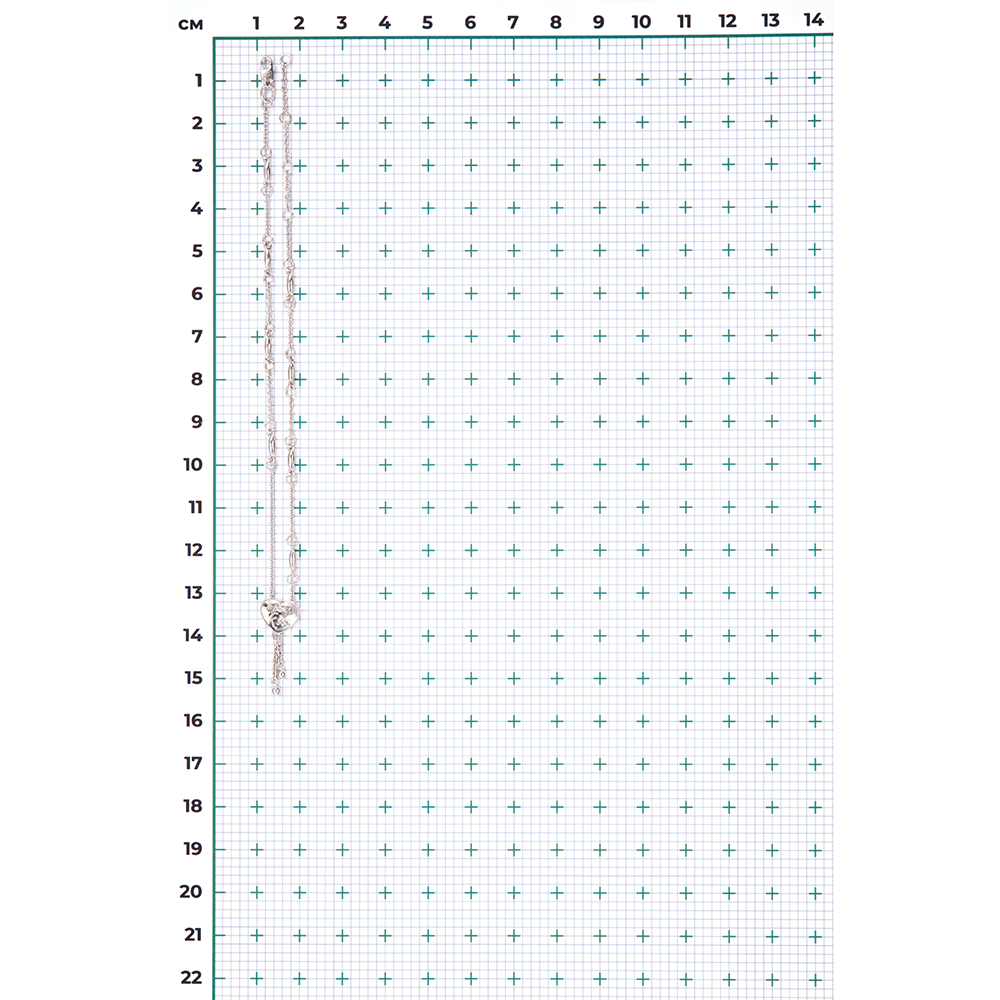 см 1 2 3 4 5 6 7 8 9 10 11 12 13 14

1
2
3
4
5
6
7
8
9
10
11
12
13
14
15
16
17
18
19
20
21
22